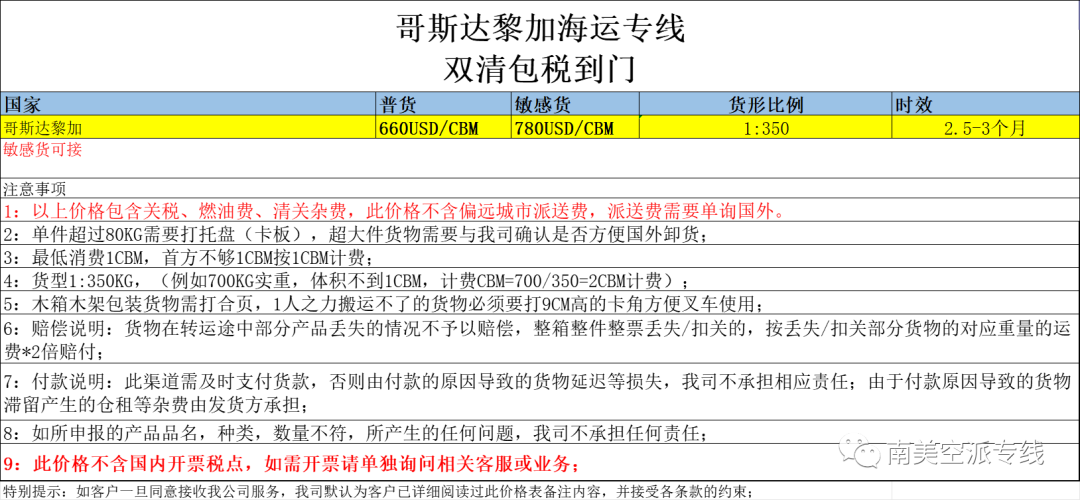 哥斯达黎加海运专线
双清包税到门

| 国家 | 普货 | 敏感货 | 货形比例 | 时效 |
|---|---|---|---|---|
| 哥斯达黎加 | 660USD/CBM | 780USD/CBM | 1:350 | 2.5-3个月 |

敏感货可接

注意事项

1：以上价格包含关税、燃油费、清关杂费，此价格不含偏远城市派送费，派送费需要单询国外。

2：单件超过80KG需要打托盘（卡板），超大件货物需要与我司确认是否方便国外卸货；

3：最低消费1CBM，首方不够1CBM按1CBM计费；

4：货型1:350KG，（例如700KG实重，体积不到1CBM，计费CBM=700/350=2CBM计费）；

5：木箱木架包装货物需打合页，1人之力搬运不了的货物必须要打9CM高的卡角方便叉车使用；

6：赔偿说明：货物在转运途中部分产品丢失的情况不予以赔偿，整箱整件整票丢失/扣关的，按丢失/扣关部分货物的对应重量的运费*2倍赔付；

7：付款说明：此渠道需及时支付货款，否则由付款的原因导致的货物延迟等损失，我司不承担相应责任；由于付款原因导致的货物滞留产生的仓租等杂费由发货方承担；

8：如所申报的产品品名，种类，数量不符，所产生的任何问题，我司不承担任何责任；

9：此价格不含国内开票税点，如需开票请单独询问相关客服或业务；

南美空派专线

特别提示：如客户一旦同意接收我公司服务，我司默认为客户已详细阅读过此价格表备注内容，并接受各条款的约束；